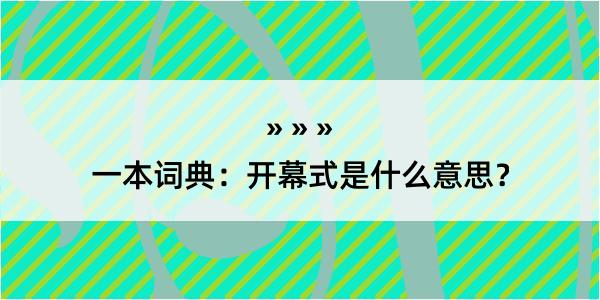 » » »

一本词典：开幕式是什么意思？